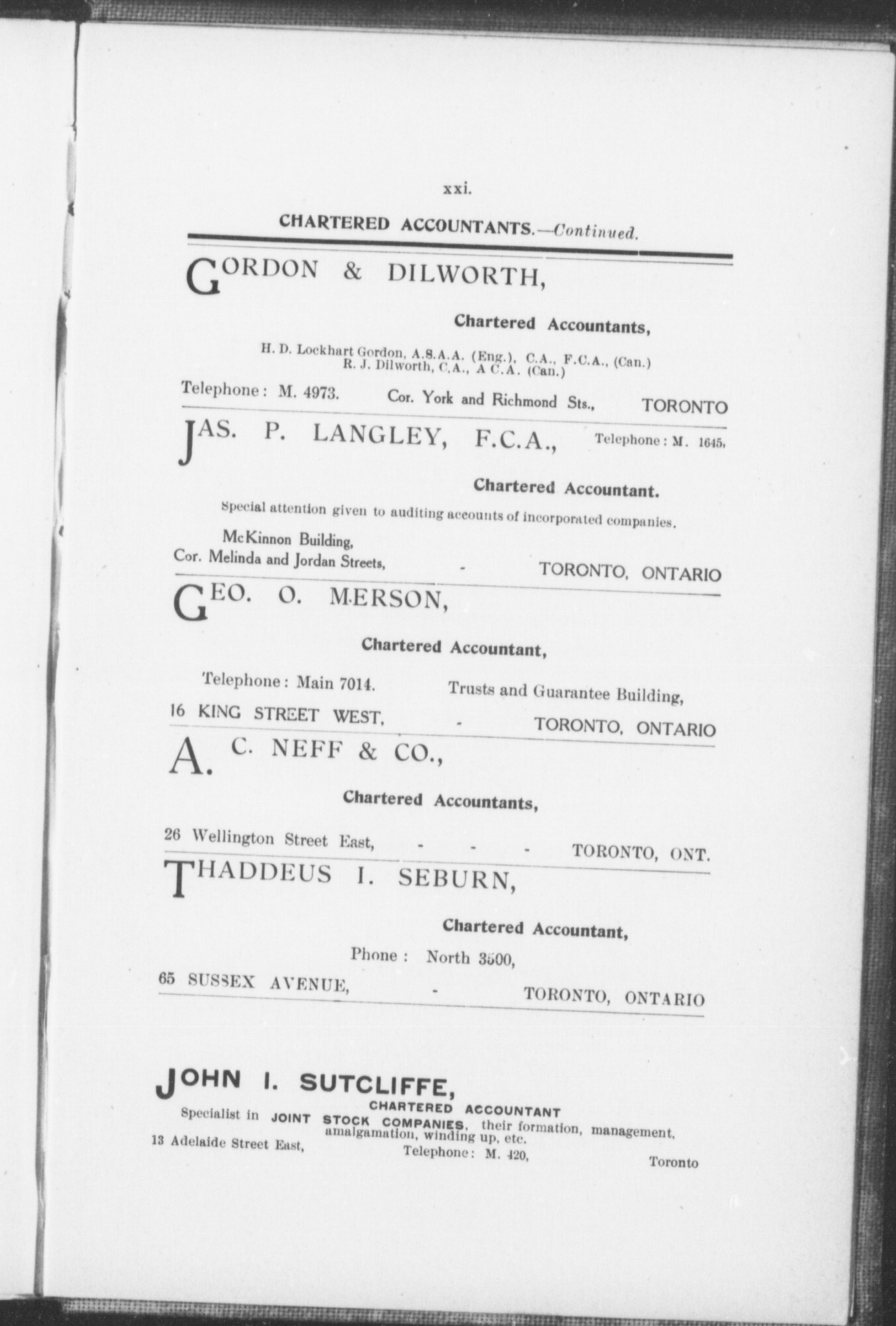 xxi.

CHARTERED ACCOUNTANTS.—Continued.

GORDON & DILWORTH,

Chartered Accountants,

H. D. Lockhart Gordon, A.S.A.A. (Eng.), C.A., F.C.A., (Can.)
R. J. Dilworth, C.A., A C.A. (Can.)

Telephone: M. 4973. Cor. York and Richmond Sts., TORONTO

JAS. P. LANGLEY, F.C.A., Telephone: M. 1645,

Chartered Accountant.

Special attention given to auditing accounts of incorporated companies.

McKinnon Building,
Cor. Melinda and Jordan Streets, - TORONTO, ONTARIO

GEO. O. MERSON,

Chartered Accountant,

Telephone: Main 7014. Trusts and Guarantee Building,
16 KING STREET WEST, - TORONTO, ONTARIO

A. C. NEFF & CO.,

Chartered Accountants,

26 Wellington Street East, - - - TORONTO, ONT.

THADDEUS I. SEBURN,

Chartered Accountant,

Phone: North 3500,
65 SUSSEX AVENUE, - TORONTO, ONTARIO

JOHN I. SUTCLIFFE,
CHARTERED ACCOUNTANT
Specialist in JOINT STOCK COMPANIES, their formation, management, amalgamation, winding up, etc.
13 Adelaide Street East, Telephone: M. 420, Toronto